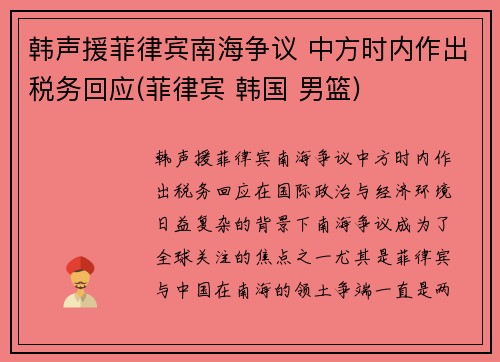 韩声援菲律宾南海争议 中方时内作出税务回应(菲律宾 韩国 男篮)

韩声援菲律宾南海争议中方时内作出税务回应在国际政治与经济环境日益复杂的背景下南海争议成为了全球关注的焦点之一尤其是菲律宾与中国在南海的领土争端一直是两